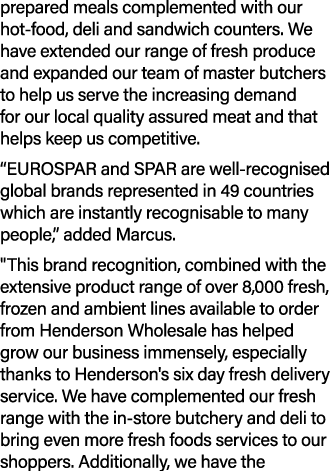 prepared meals complemented with our hot-food, deli and sandwich counters. We have extended our range of fresh produce and expanded our team of master butchers to help us serve the increasing demand for our local quality assured meat and that helps keep us competitive.

“EUROSPAR and SPAR are well-recognised global brands represented in 49 countries which are instantly recognisable to many people,” added Marcus.

"This brand recognition, combined with the extensive product range of over 8,000 fresh, frozen and ambient lines available to order from Henderson Wholesale has helped grow our business immensely, especially thanks to Henderson's six day fresh delivery service. We have complemented our fresh range with the in-store butchery and deli to bring even more fresh foods services to our shoppers. Additionally, we have the